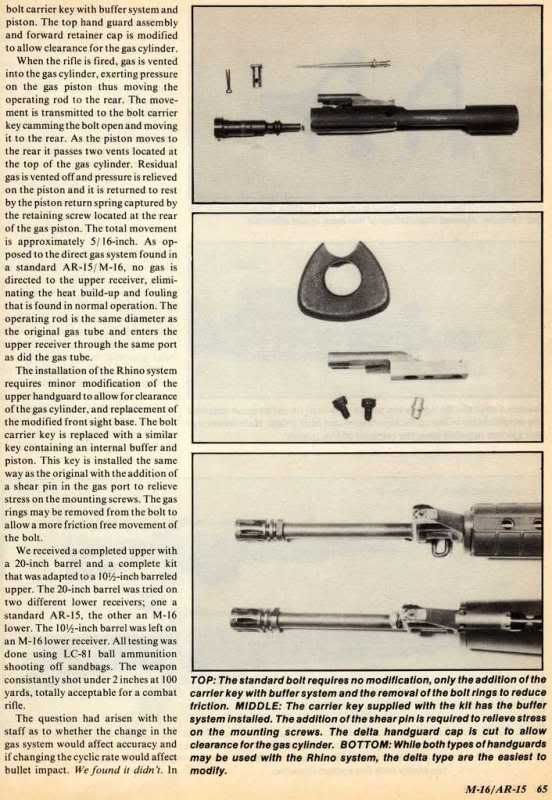 bolt carrier key with buffer system and piston. The top hand guard assembly and forward retainer cap is modified to allow clearance for the gas cylinder.

When the rifle is fired, gas is vented into the gas cylinder, exerting pressure on the gas piston thus moving the operating rod to the rear. The movement is transmitted to the bolt carrier key camming the bolt open and moving it to the rear. As the piston moves to the rear it passes two vents located at the top of the gas cylinder. Residual gas is vented off and pressure is relieved on the piston and it is returned to rest by the piston return spring captured by the retaining screw located at the rear of the gas piston. The total movement is approximately 5/16-inch. As opposed to the direct gas system found in a standard AR-15/M-16, no gas is directed to the upper receiver, eliminating the heat build-up and fouling that is found in normal operation. The operating rod is the same diameter as the original gas tube and enters the upper receiver through the same port as did the gas tube.

The installation of the Rhino system requires minor modification of the upper handguard to allow for clearance of the gas cylinder, and replacement of the modified front sight base. The bolt carrier key is replaced with a similar key containing an internal buffer and piston. This key is installed the same way as the original with the addition of a shear pin in the gas port to relieve stress on the mounting screws. The gas rings may be removed from the bolt to allow a more friction free movement of the bolt.

We received a completed upper with a 20-inch barrel and a complete kit that was adapted to a 10½-inch barreled upper. The 20-inch barrel was tried on two different lower receivers; one a standard AR-15, the other an M-16 lower. The 10½-inch barrel was left on an M-16 lower receiver. All testing was done using LC-81 ball ammunition shooting off sandbags. The weapon consistantly shot under 2 inches at 100 yards, totally acceptable for a combat rifle.

The question had arisen with the staff as to whether the change in the gas system would affect accuracy and if changing the cyclic rate would affect bullet impact. We found it didn't. In

TOP: The standard bolt requires no modification, only the addition of the carrier key with buffer system and the removal of the bolt rings to reduce friction. MIDDLE: The carrier key supplied with the kit has the buffer system installed. The addition of the shear pin is required to relieve stress on the mounting screws. The delta handguard cap is cut to allow clearance for the gas cylinder. BOTTOM: While both types of handguards may be used with the Rhino system, the delta type are the easiest to modify.

M-16/AR-15 65